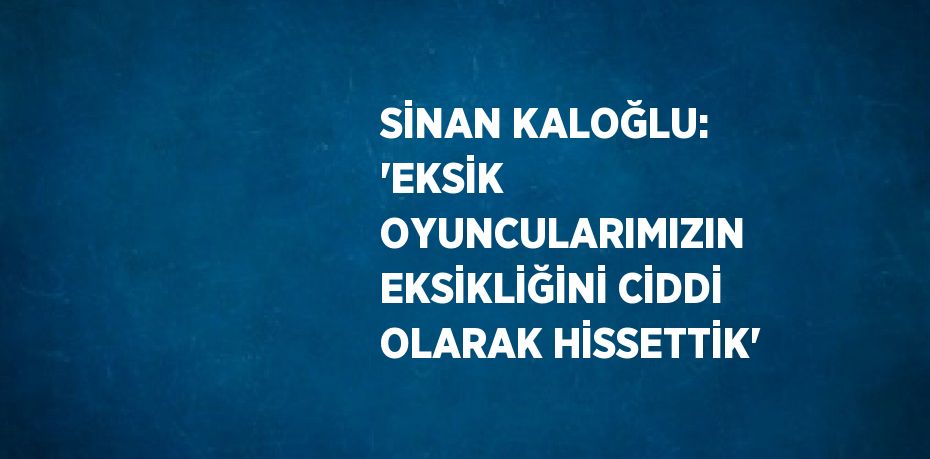 SİNAN KALOĞLU: 'EKSİK OYUNCULARIMIZIN EKSİKLİĞİNİ CİDDİ OLARAK HİSSETTİK'